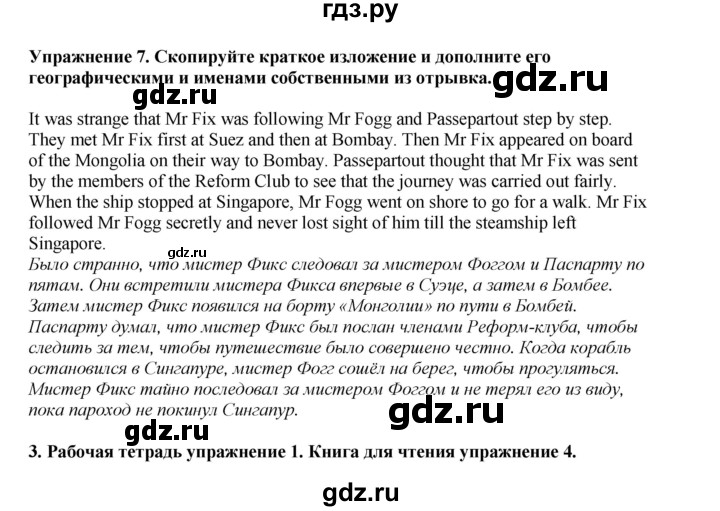 гдз.ру

Упражнение 7. Скопируйте краткое изложение и дополните его географическими и именами собственными из отрывка.

gdz.ru gdz.ru

It was strange that Mr Fix was following Mr Fogg and Passepartout step by step. They met Mr Fix first at Suez and then at Bombay. Then Mr Fix appeared on board of the Mongolia on their way to Bombay. Passepartout thought that Mr Fix was sent by the members of the Reform Club to see that the journey was carried out fairly. When the ship stopped at Singapore, Mr Fogg went on shore to go for a walk. Mr Fix followed Mr Fogg secretly and never lost sight of him till the steamship left Singapore.

gdz.ru

Было странно, что мистер Фикс следовал за мистером Фоггом и Паспарту по пятам. Они встретили мистера Фикса впервые в Суэце, а затем в Бомбее. Затем мистер Фикс появился на борту «Монголии» по пути в Бомбей. Паспарту думал, что мистер Фикс был послан членами Реформ-клуба, чтобы следить за тем, чтобы путешествие было совершено честно. Когда корабль остановился в Сингапуре, мистер Фогг сошёл на берег, чтобы прогуляться. Мистер Фикс тайно последовал за мистером Фоггом и не терял его из виду, пока пароход не покинул Сингапур.

gdz.ru

gdz.ru

3. Рабочая тетрадь упражнение 1. Книга для чтения упражнение 4.

gdz.ru